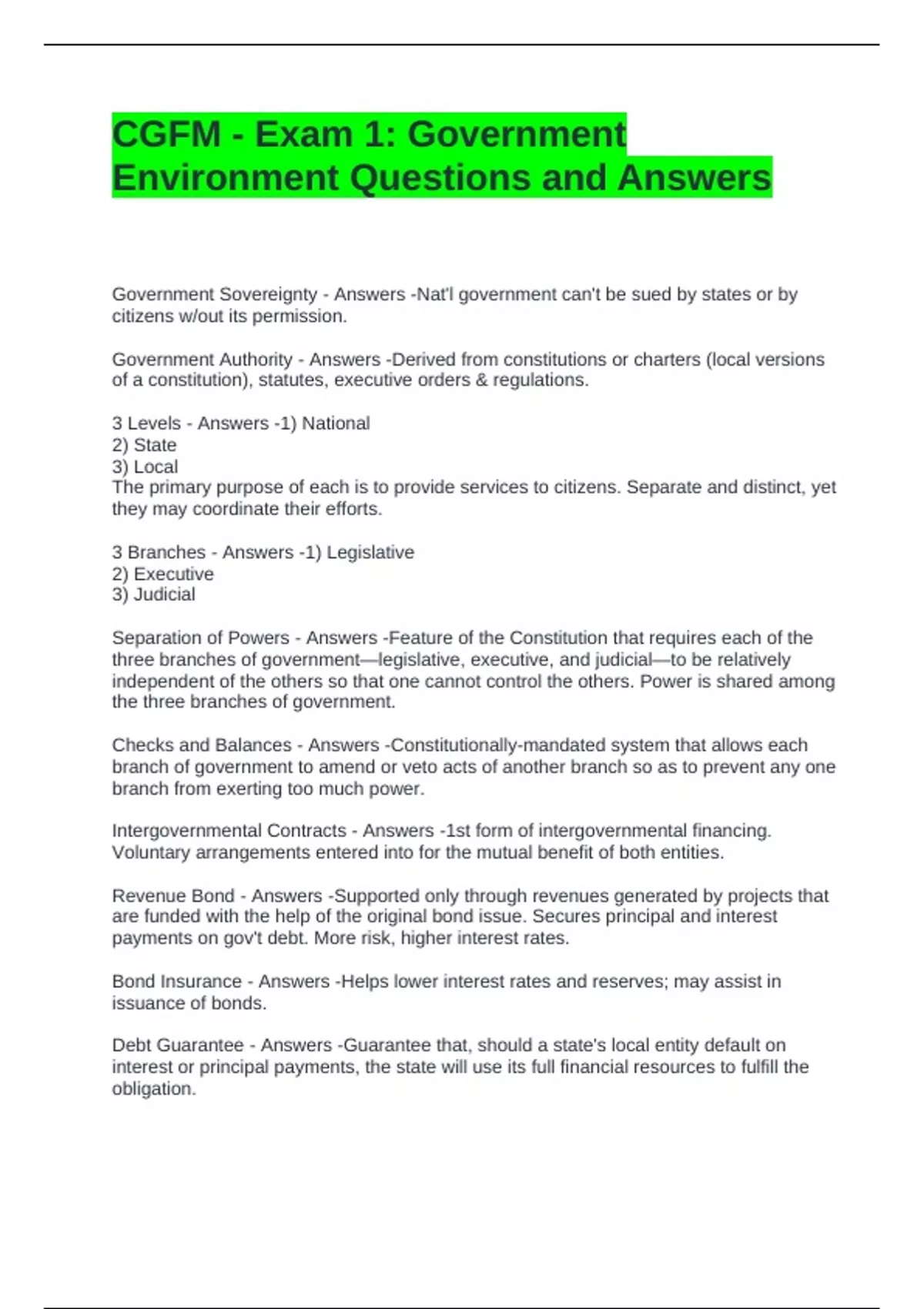 CGFM - Exam 1: Government Environment Questions and Answers

Government Sovereignty - Answers -Nat'l government can't be sued by states or by citizens w/out its permission.

Government Authority - Answers -Derived from constitutions or charters (local versions of a constitution), statutes, executive orders & regulations.

3 Levels - Answers -1) National
2) State
3) Local
The primary purpose of each is to provide services to citizens. Separate and distinct, yet they may coordinate their efforts.

3 Branches - Answers -1) Legislative
2) Executive
3) Judicial

Separation of Powers - Answers -Feature of the Constitution that requires each of the three branches of government—legislative, executive, and judicial—to be relatively independent of the others so that one cannot control the others. Power is shared among the three branches of government.

Checks and Balances - Answers -Constitutionally-mandated system that allows each branch of government to amend or veto acts of another branch so as to prevent any one branch from exerting too much power.

Intergovernmental Contracts - Answers -1st form of intergovernmental financing. Voluntary arrangements entered into for the mutual benefit of both entities.

Revenue Bond - Answers -Supported only through revenues generated by projects that are funded with the help of the original bond issue. Secures principal and interest payments on gov't debt. More risk, higher interest rates.

Bond Insurance - Answers -Helps lower interest rates and reserves; may assist in issuance of bonds.

Debt Guarantee - Answers -Guarantee that, should a state's local entity default on interest or principal payments, the state will use its full financial resources to fulfill the obligation.